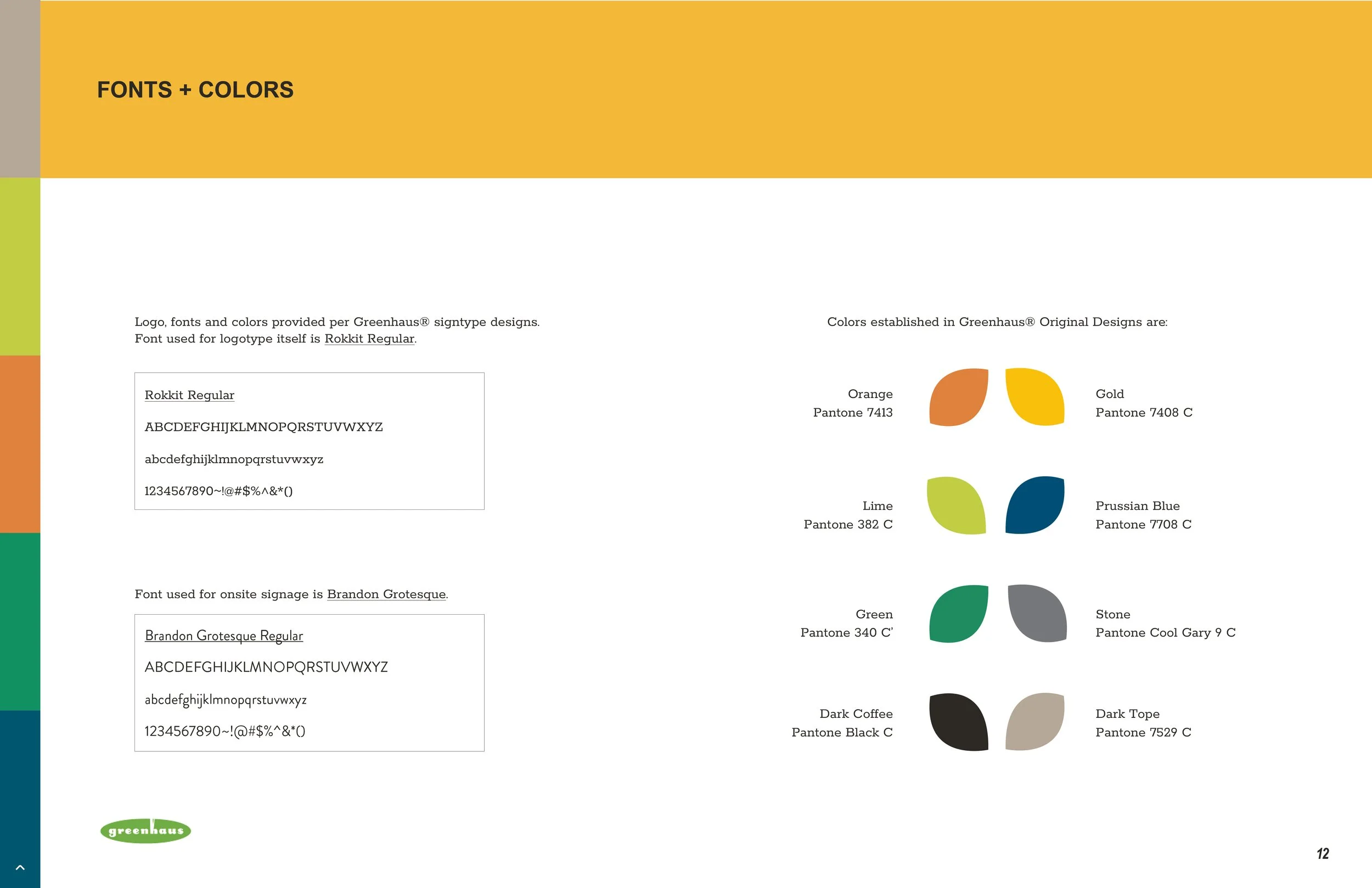 FONTS + COLORS

Logo, fonts and colors provided per Greenhaus® signtype designs. Font used for logotype itself is Rokkit Regular.

Rokkit Regular

ABCDEFGHIJKLMNOPQRSTUVWXYZ

abcdefghijklmnopqrstuvwxyz

1234567890~!@#$%^&*()

Font used for onsite signage is Brandon Grotesque.

Brandon Grotesque Regular

ABCDEFGHIJKLMNOPQRSTUVWXYZ

abcdefghijklmnopqrstuvwxyz

1234567890~!@#$%^&*()

Colors established in Greenhaus® Original Designs are:

Orange
Pantone 7413

Gold
Pantone 7408 C

Lime
Pantone 382 C

Prussian Blue
Pantone 7708 C

Green
Pantone 340 C'

Stone
Pantone Cool Gary 9 C

Dark Coffee
Pantone Black C

Dark Tope
Pantone 7529 C

greenhaus

12